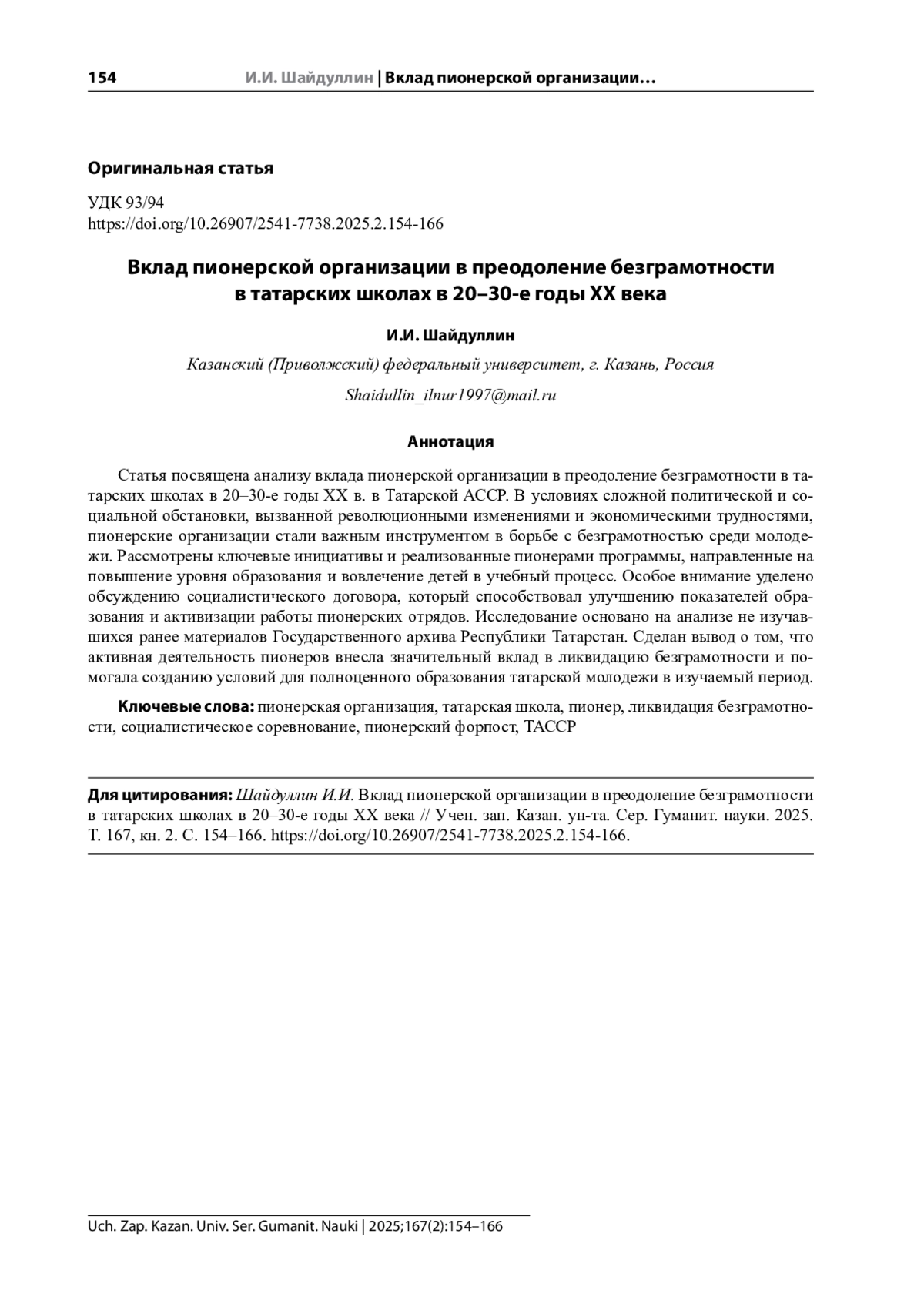 154 И.И. Шайдуллин | Вклад пионерской организации…

Оригинальная статья

УДК 93/94
https://doi.org/10.26907/2541-7738.2025.2.154-166

Вклад пионерской организации в преодоление безграмотности в татарских школах в 20–30-е годы XX века

И.И. Шайдуллин

Казанский (Приволжский) федеральный университет, г. Казань, Россия

Shaidullin_ilnur1997@mail.ru

Аннотация

Статья посвящена анализу вклада пионерской организации в преодоление безграмотности в татарских школах в 20–30-е годы XX в. в Татарской АССР. В условиях сложной политической и социальной обстановки, вызванной революционными изменениями и экономическими трудностями, пионерские организации стали важным инструментом в борьбе с безграмотностью среди молодежи. Рассмотрены ключевые инициативы и реализованные пионерами программы, направленные на повышение уровня образования и вовлечение детей в учебный процесс. Особое внимание уделено обсуждению социалистического договора, который способствовал улучшению показателей образования и активизации работы пионерских отрядов. Исследование основано на анализе не изучавшихся ранее материалов Государственного архива Республики Татарстан. Сделан вывод о том, что активная деятельность пионеров внесла значительный вклад в ликвидацию безграмотности и помогала созданию условий для полноценного образования татарской молодежи в изучаемый период.

Ключевые слова: пионерская организация, татарская школа, пионер, ликвидация безграмотности, социалистическое соревнование, пионерский форпост, ТАССР

Для цитирования: Шайдуллин И.И. Вклад пионерской организации в преодоление безграмотности в татарских школах в 20–30-е годы XX века // Учен. зап. Казан. ун-та. Сер. Гуманит. науки. 2025. Т. 167, кн. 2. С. 154–166. https://doi.org/10.26907/2541-7738.2025.2.154-166.

Uch. Zap. Kazan. Univ. Ser. Gumanit. Nauki | 2025;167(2):154–166